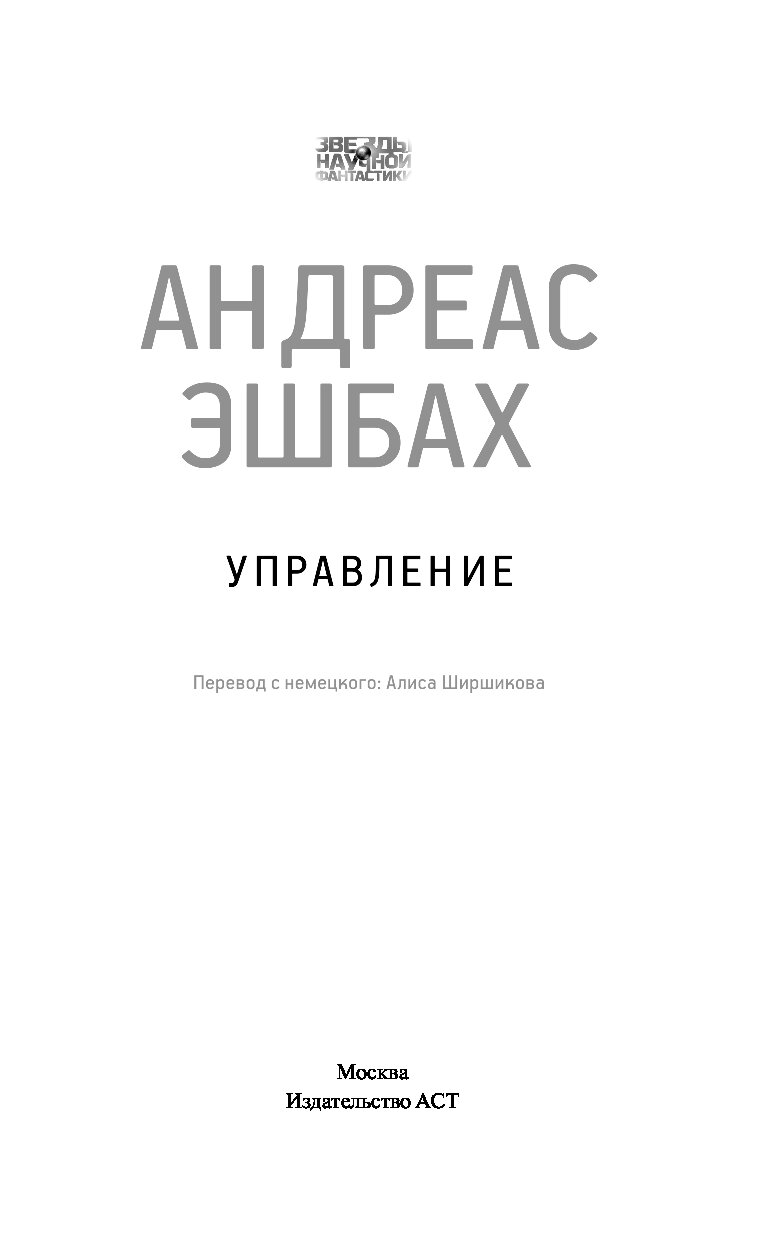 ЗВЕЗДЫ
НАУЧНОЙ
ФАНТАСТИКИ

АНДРЕАС
ЭШБАХ

УПРАВЛЕНИЕ

Перевод с немецкого: Алиса Ширшикова

Москва
Издательство АСТ